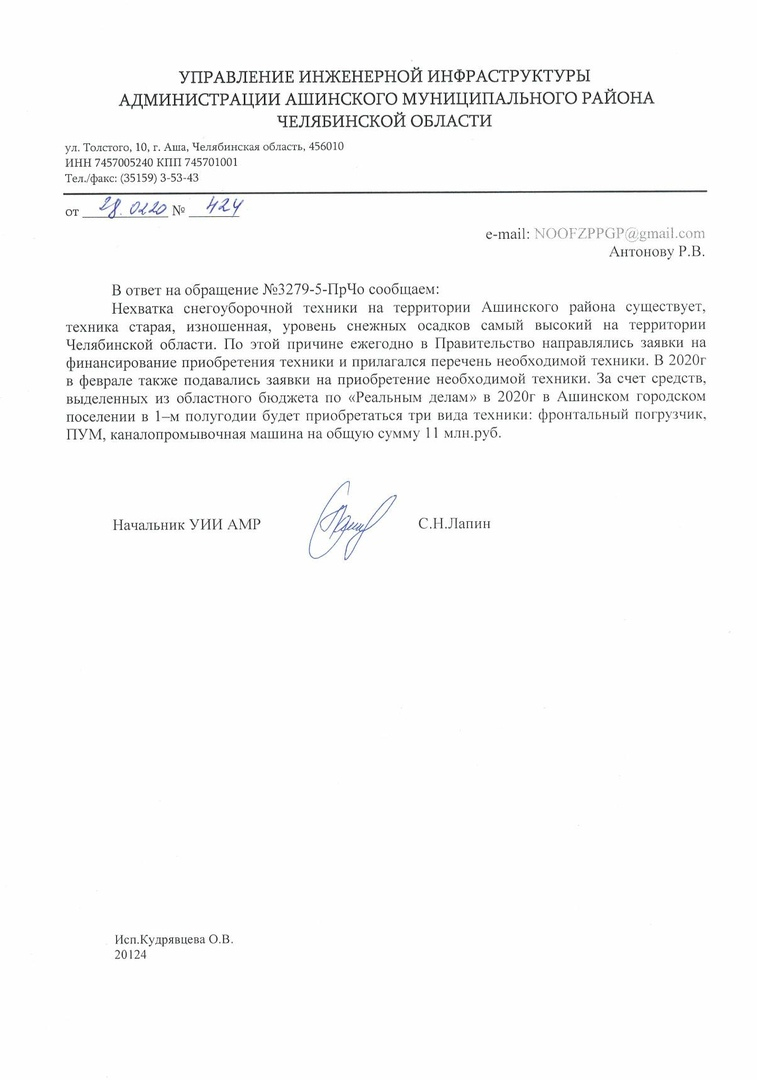 УПРАВЛЕНИЕ ИНЖЕНЕРНОЙ ИНФРАСТРУКТУРЫ
АДМИНИСТРАЦИИ АШИНСКОГО МУНИЦИПАЛЬНОГО РАЙОНА
ЧЕЛЯБИНСКОЙ ОБЛАСТИ

ул. Толстого, 10, г. Аша, Челябинская область, 456010
ИНН 7457005240 КПП 745701001
Тел./факс: (35159) 3-53-43

от 28.02.20 № 424

e-mail: NOOFZPPGP@gmail.com
Антонову Р.В.

В ответ на обращение №3279-5-ПрЧо сообщаем:

Нехватка снегоуборочной техники на территории Ашинского района существует, техника старая, изношенная, уровень снежных осадков самый высокий на территории Челябинской области. По этой причине ежегодно в Правительство направлялись заявки на финансирование приобретения техники и прилагался перечень необходимой техники. В 2020г в феврале также подавались заявки на приобретение необходимой техники. За счет средств, выделенных из областного бюджета по «Реальным делам» в 2020г в Ашинском городском поселении в 1–м полугодии будет приобретаться три вида техники: фронтальный погрузчик, ПУМ, каналопромывочная машина на общую сумму 11 млн.руб.

Начальник УИИ АМР

С.Н.Лапин

Исп.Кудрявцева О.В.
20124